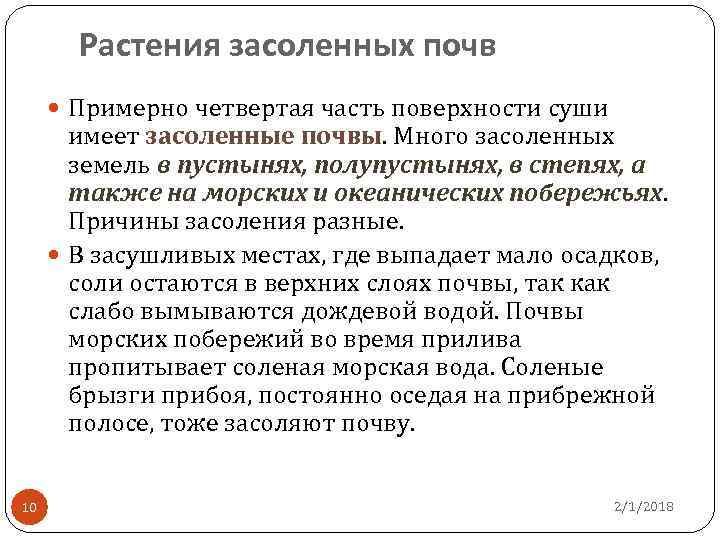 Растения засоленных почв

Примерно четвертая часть поверхности суши имеет засоленные почвы. Много засоленных земель в пустынях, полупустынях, в степях, а также на морских и океанических побережьях. Причины засоления разные.

В засушливых местах, где выпадает мало осадков, соли остаются в верхних слоях почвы, так как слабо вымываются дождевой водой. Почвы морских побережий во время прилива пропитывает соленая морская вода. Соленые брызги прибоя, постоянно оседая на прибрежной полосе, тоже засоляют почву.

10

2/1/2018